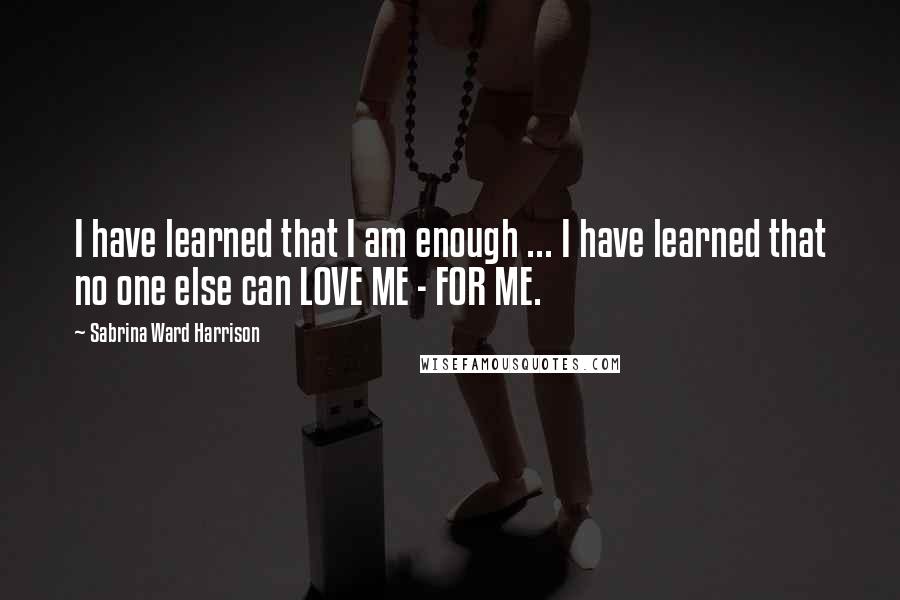 I have learned that I am enough ... I have learned that no one else can LOVE ME - FOR ME.

~ Sabrina Ward Harrison

WISEFAMOUSQUOTES.COM